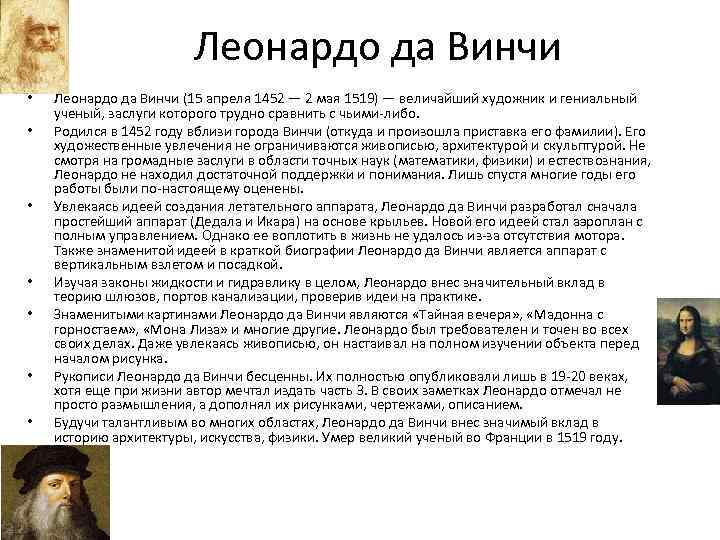 Леонардо да Винчи

• Леонардо да Винчи (15 апреля 1452 — 2 мая 1519) — величайший художник и гениальный ученый, заслуги которого трудно сравнить с чьими-либо.
• Родился в 1452 году вблизи города Винчи (откуда и произошла приставка его фамилии). Его художественные увлечения не ограничиваются живописью, архитектурой и скульптурой. Не смотря на громадные заслуги в области точных наук (математики, физики) и естествознания, Леонардо не находил достаточной поддержки и понимания. Лишь спустя многие годы его работы были по-настоящему оценены.
• Увлекаясь идеей создания летательного аппарата, Леонардо да Винчи разработал сначала простейший аппарат (Дедала и Икара) на основе крыльев. Новой его идеей стал аэроплан с полным управлением. Однако ее воплотить в жизнь не удалось из-за отсутствия мотора. Также знаменитой идеей в краткой биографии Леонардо да Винчи является аппарат с вертикальным взлетом и посадкой.
• Изучая законы жидкости и гидравлику в целом, Леонардо внес значительный вклад в теорию шлюзов, портов канализации, проверив идеи на практике.
• Знаменитыми картинами Леонардо да Винчи являются «Тайная вечеря», «Мадонна с горностаем», «Мона Лиза» и многие другие. Леонардо был требователен и точен во всех своих делах. Даже увлекаясь живописью, он настаивал на полном изучении объекта перед началом рисунка.
• Рукописи Леонардо да Винчи бесценны. Их полностью опубликовали лишь в 19-20 веках, хотя еще при жизни автор мечтал издать часть 3. В своих заметках Леонардо отмечал не просто размышления, а дополнял их рисунками, чертежами, описанием.
• Будучи талантливым во многих областях, Леонардо да Винчи внес значимый вклад в историю архитектуры, искусства, физики. Умер великий ученый во Франции в 1519 году.